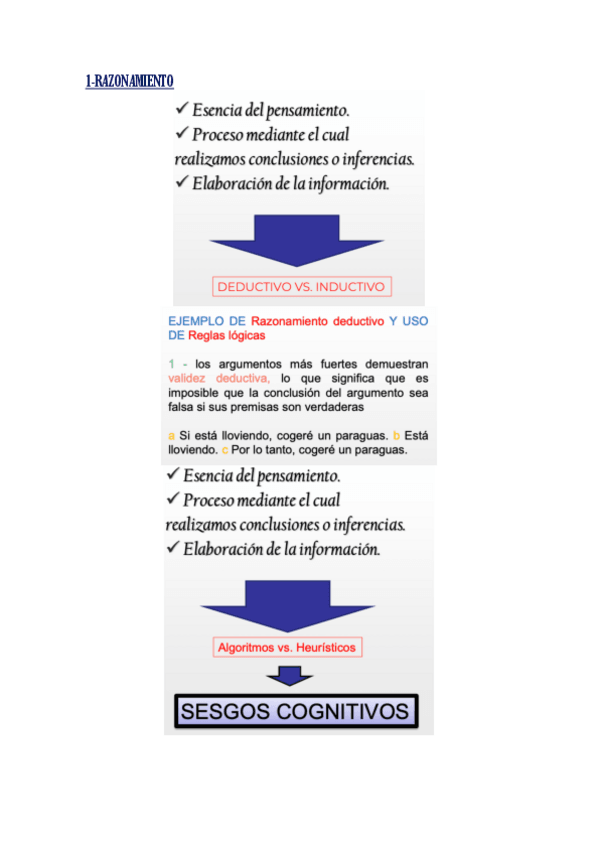 1-RAZONAMIENTO

✓ Esencia del pensamiento.
✓ Proceso mediante el cual realizamos conclusiones o inferencias.
✓ Elaboración de la información.

DEDUCTIVO VS. INDUCTIVO

EJEMPLO DE Razonamiento deductivo Y USO DE Reglas lógicas

1 - los argumentos más fuertes demuestran validez deductiva, lo que significa que es imposible que la conclusión del argumento sea falsa si sus premisas son verdaderas

a Si está lloviendo, cogeré un paraguas. b Está lloviendo. c Por lo tanto, cogeré un paraguas.

✓ Esencia del pensamiento.
✓ Proceso mediante el cual realizamos conclusiones o inferencias.
✓ Elaboración de la información.

Algoritmos vs. Heurísticos

SESGOS COGNITIVOS